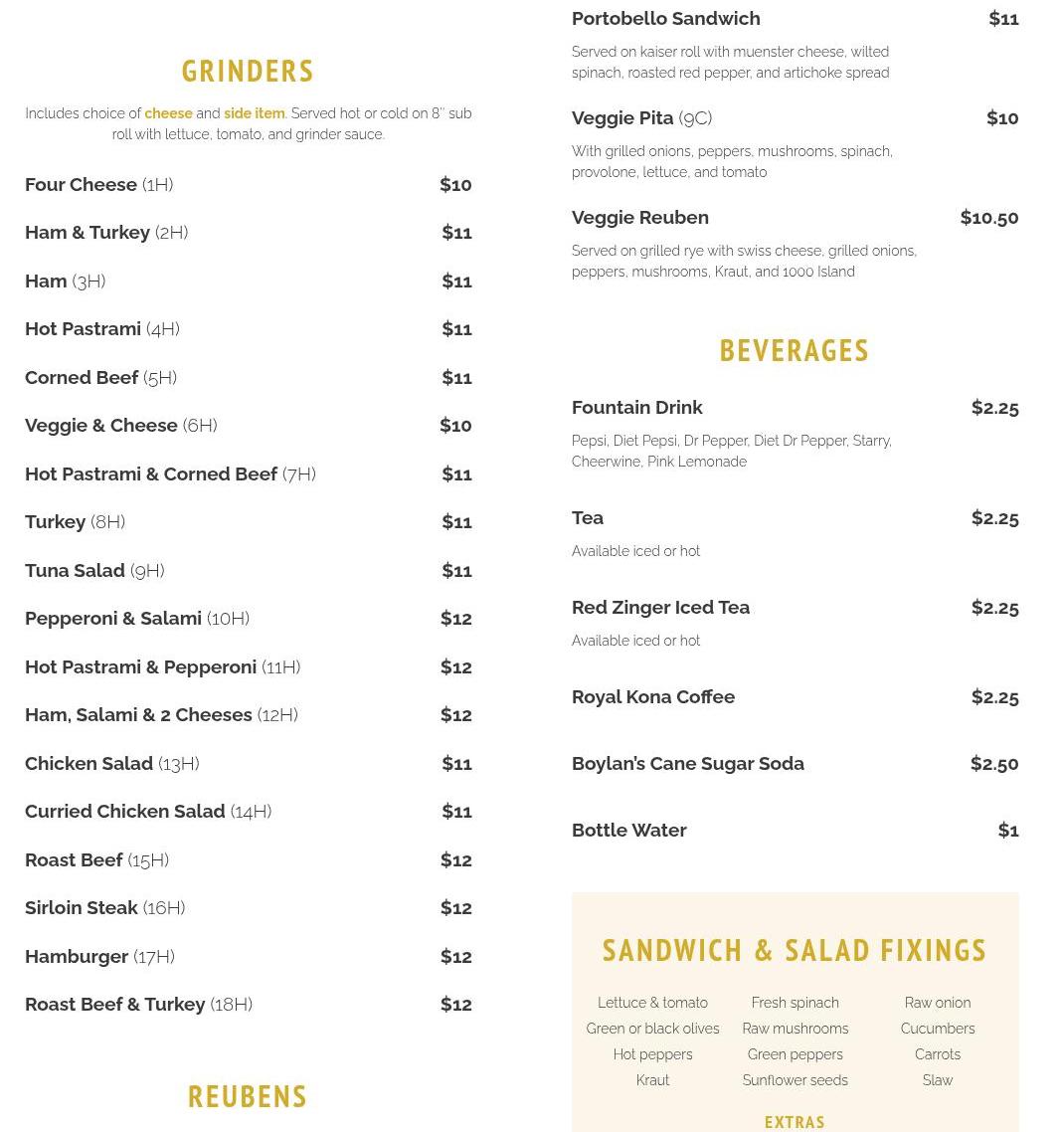 GRINDERS

Includes choice of cheese and side item. Served hot or cold on 8" sub roll with lettuce, tomato, and grinder sauce.

Four Cheese (1H) $10

Ham & Turkey (2H) $11

Ham (3H) $11

Hot Pastrami (4H) $11

Corned Beef (5H) $11

Veggie & Cheese (6H) $10

Hot Pastrami & Corned Beef (7H) $11

Turkey (8H) $11

Tuna Salad (9H) $11

Pepperoni & Salami (10H) $12

Hot Pastrami & Pepperoni (11H) $12

Ham, Salami & 2 Cheeses (12H) $12

Chicken Salad (13H) $11

Curried Chicken Salad (14H) $11

Roast Beef (15H) $12

Sirloin Steak (16H) $12

Hamburger (17H) $12

Roast Beef & Turkey (18H) $12

REUBENS

Portobello Sandwich $11

Served on kaiser roll with muenster cheese, wilted spinach, roasted red pepper, and artichoke spread

Veggie Pita (9C) $10

With grilled onions, peppers, mushrooms, spinach, provolone, lettuce, and tomato

Veggie Reuben $10.50

Served on grilled rye with swiss cheese, grilled onions, peppers, mushrooms, Kraut, and 1000 Island

BEVERAGES

Fountain Drink $2.25

Pepsi, Diet Pepsi, Dr Pepper, Diet Dr Pepper, Starry, Cheerwine, Pink Lemonade

Tea $2.25

Available iced or hot

Red Zinger Iced Tea $2.25

Available iced or hot

Royal Kona Coffee $2.25

Boylan's Cane Sugar Soda $2.50

Bottle Water $1

SANDWICH & SALAD FIXINGS

Lettuce & tomato
Green or black olives
Hot peppers
Kraut

Fresh spinach
Raw mushrooms
Green peppers
Sunflower seeds

Raw onion
Cucumbers
Carrots
Slaw

EXTRAS